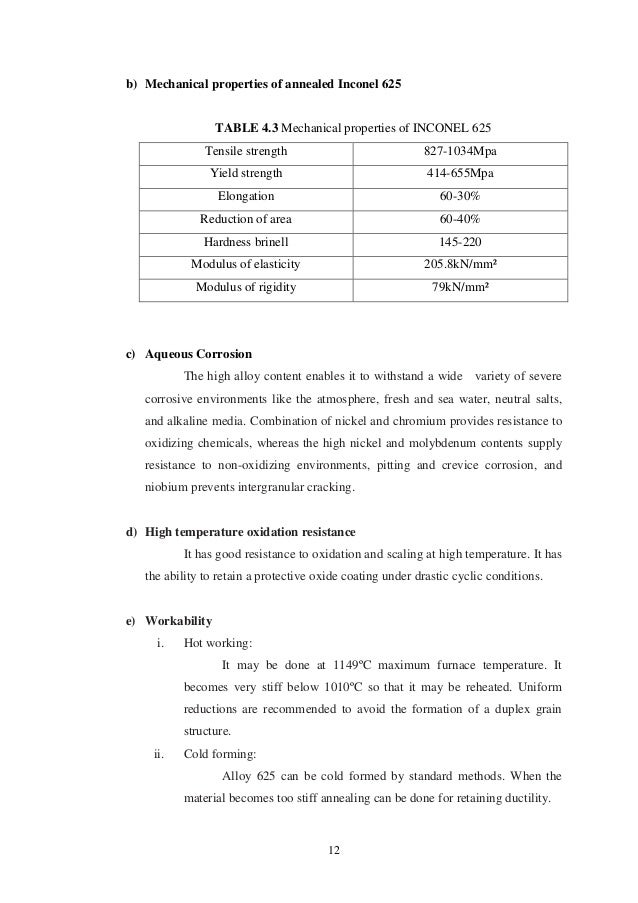 b) Mechanical properties of annealed Inconel 625

TABLE 4.3 Mechanical properties of INCONEL 625

| Tensile strength | 827-1034Mpa |
|---|---|
| Yield strength | 414-655Mpa |
| Elongation | 60-30% |
| Reduction of area | 60-40% |
| Hardness brinell | 145-220 |
| Modulus of elasticity | 205.8kN/mm² |
| Modulus of rigidity | 79kN/mm² |

c) Aqueous Corrosion

The high alloy content enables it to withstand a wide variety of severe corrosive environments like the atmosphere, fresh and sea water, neutral salts, and alkaline media. Combination of nickel and chromium provides resistance to oxidizing chemicals, whereas the high nickel and molybdenum contents supply resistance to non-oxidizing environments, pitting and crevice corrosion, and niobium prevents intergranular cracking.

d) High temperature oxidation resistance

It has good resistance to oxidation and scaling at high temperature. It has the ability to retain a protective oxide coating under drastic cyclic conditions.

e) Workability

i. Hot working:

It may be done at 1149°C maximum furnace temperature. It becomes very stiff below 1010°C so that it may be reheated. Uniform reductions are recommended to avoid the formation of a duplex grain structure.

ii. Cold forming:

Alloy 625 can be cold formed by standard methods. When the material becomes too stiff annealing can be done for retaining ductility.

12